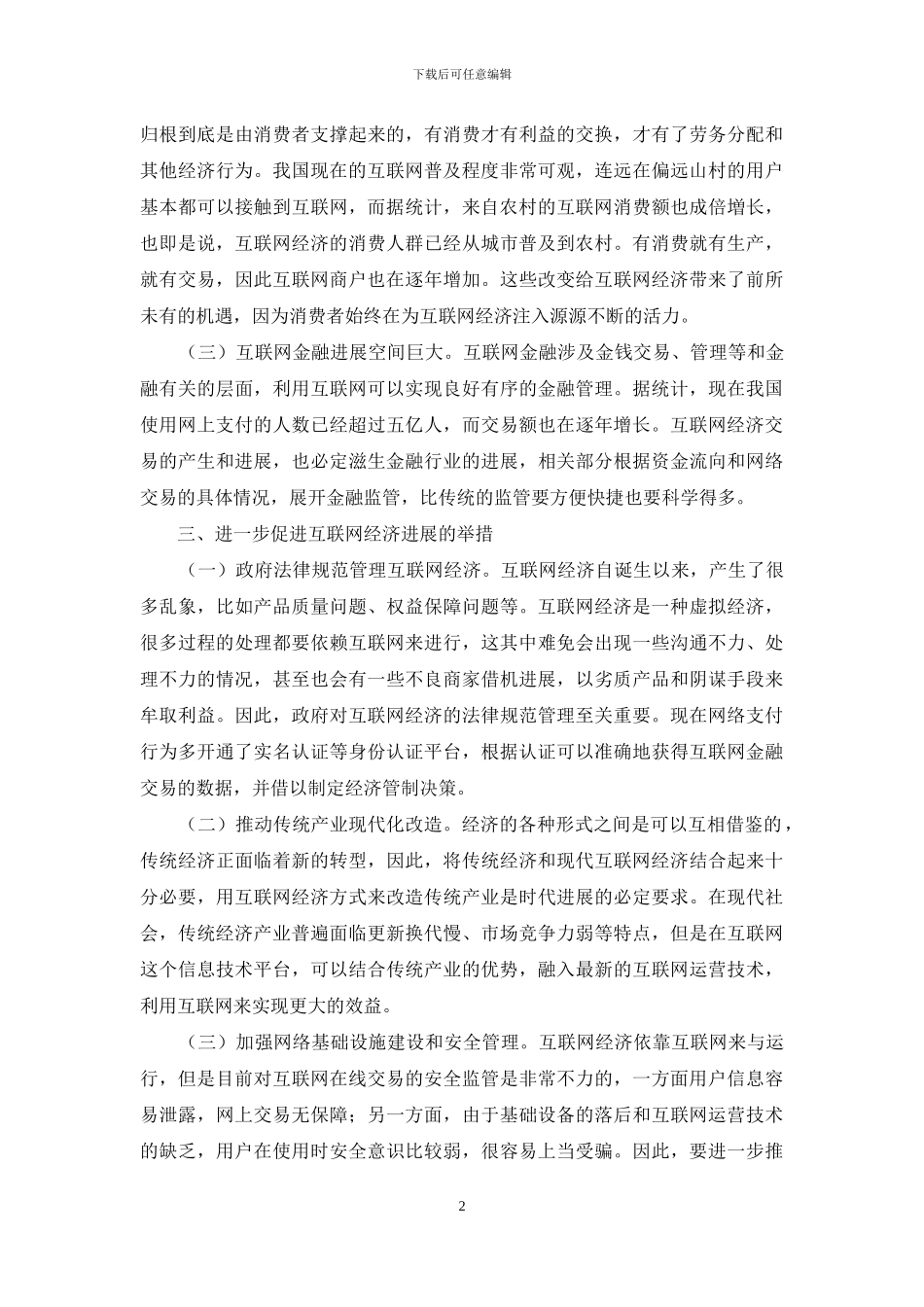 下载后可任意编辑

归根到底是由消费者支撑起来的，有消费才有利益的交换，才有了劳务分配和其他经济行为。我国现在的互联网普及程度非常可观，连远在偏远山村的用户基本都可以接触到互联网，而据统计，来自农村的互联网消费额也成倍增长，也即是说，互联网经济的消费人群已经从城市普及到农村。有消费就有生产，就有交易，因此互联网商户也在逐年增加。这些改变给互联网经济带来了前所未有的机遇，因为消费者始终在为互联网经济注入源源不断的活力。

（三）互联网金融进展空间巨大。互联网金融涉及金钱交易、管理等和金融有关的层面，利用互联网可以实现良好有序的金融管理。据统计，现在我国使用网上支付的人数已经超过五亿人，而交易额也在逐年增长。互联网经济交易的产生和进展，也必定滋生金融行业的进展，相关部分根据资金流向和网络交易的具体情况，展开金融监管，比传统的监管要方便快捷也要科学得多。

三、进一步促进互联网经济进展的举措

（一）政府法律规范管理互联网经济。互联网经济自诞生以来，产生了很多乱象，比如产品质量问题、权益保障问题等。互联网经济是一种虚拟经济，很多过程的处理都要依赖互联网来进行，这其中难免会出现一些沟通不力、处理不力的情况，甚至也会有一些不良商家借机进展，以劣质产品和阴谋手段来牟取利益。因此，政府对互联网经济的法律规范管理至关重要。现在网络支付行为多开通了实名认证等身份认证平台，根据认证可以准确地获得互联网金融交易的数据，并借以制定经济管制决策。

（二）推动传统产业现代化改造。经济的各种形式之间是可以互相借鉴的，传统经济正面临着新的转型，因此，将传统经济和现代互联网经济结合起来十分必要，用互联网经济方式来改造传统产业是时代进展的必定要求。在现代社会，传统经济产业普遍面临更新换代慢、市场竞争力弱等特点，但是在互联网这个信息技术平台，可以结合传统产业的优势，融入最新的互联网运营技术，利用互联网来实现更大的效益。

（三）加强网络基础设施建设和安全管理。互联网经济依靠互联网来与运行，但是目前对互联网在线交易的安全监管是非常不力的，一方面用户信息容易泄露，网上交易无保障；另一方面，由于基础设备的落后和互联网运营技术的缺乏，用户在使用时安全意识比较弱，很容易上当受骗。因此，要进一步推

2